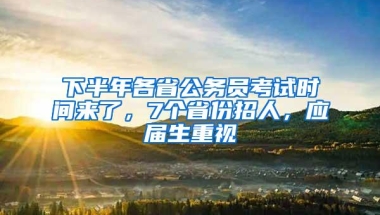 下半年各省公务员考试时间来了，7个省份招人，应届生重视